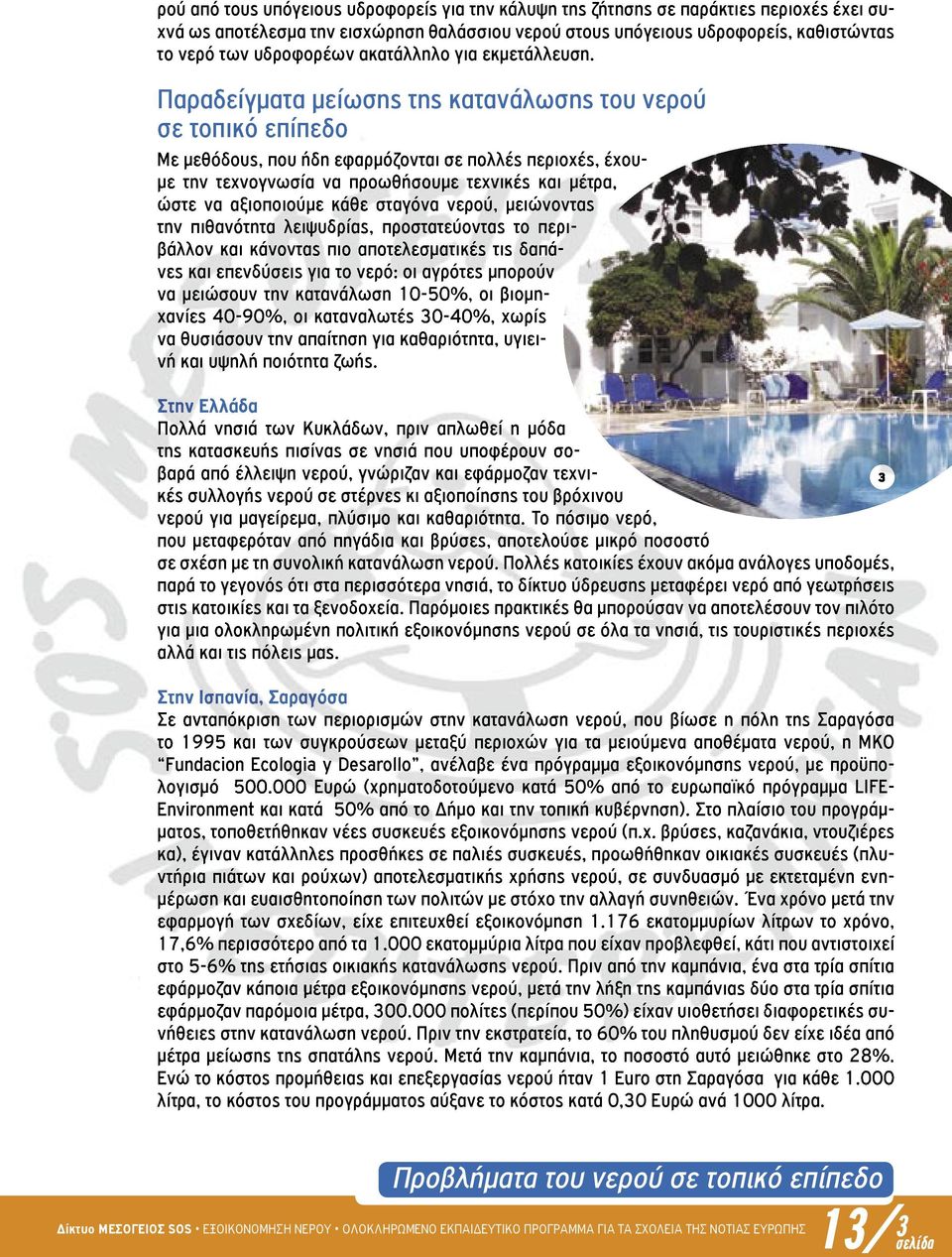 ρού από τους υπόγειους υδροφορείς για την κάλυψη της ζήτησης σε παράκτιες περιοχές έχει συχνά ως αποτέλεσμα την εισχώρηση θαλάσσιου νερού στους υπόγειους υδροφορείς, καθιστώντας το νερό των υδροφορέων ακατάλληλο για εκμετάλλευση.

Παραδείγματα μείωσης της κατανάλωσης του νερού σε τοπικό επίπεδο

Με μεθόδους, που ήδη εφαρμόζονται σε πολλές περιοχές, έχουμε την τεχνογνωσία να προωθήσουμε τεχνικές και μέτρα, ώστε να αξιοποιούμε κάθε σταγόνα νερού, μειώνοντας την πιθανότητα λειψυδρίας, προστατεύοντας το περιβάλλον και κάνοντας πιο αποτελεσματικές τις δαπάνες και επενδύσεις για το νερό: οι αγρότες μπορούν να μειώσουν την κατανάλωση 10-50%, οι βιομηχανίες 40-90%, οι καταναλωτές 30-40%, χωρίς να θυσιάσουν την απαίτηση για καθαριότητα, υγιεινή και υψηλή ποιότητα ζωής.

Στην Ελλάδα
Πολλά νησιά των Κυκλάδων, πριν απλωθεί η μόδα της κατασκευής πισίνας σε νησιά που υποφέρουν σοβαρά από έλλειψη νερού, γνώριζαν και εφάρμοζαν τεχνικές συλλογής νερού σε στέρνες κι αξιοποίησης του βρόχινου νερού για μαγείρεμα, πλύσιμο και καθαριότητα. Το πόσιμο νερό, που μεταφερόταν από πηγάδια και βρύσες, αποτελούσε μικρό ποσοστό σε σχέση με τη συνολική κατανάλωση νερού. Πολλές κατοικίες έχουν ακόμα ανάλογες υποδομές, παρά το γεγονός ότι στα περισσότερα νησιά, το δίκτυο ύδρευσης μεταφέρει νερό από γεωτρήσεις στις κατοικίες και τα ξενοδοχεία. Παρόμοιες πρακτικές θα μπορούσαν να αποτελέσουν τον πιλότο για μια ολοκληρωμένη πολιτική εξοικονόμησης νερού σε όλα τα νησιά, τις τουριστικές περιοχές αλλά και τις πόλεις μας.

3

Στην Ισπανία, Σαραγόσα
Σε ανταπόκριση των περιορισμών στην κατανάλωση νερού, που βίωσε η πόλη της Σαραγόσα το 1995 και των συγκρούσεων μεταξύ περιοχών για τα μειούμενα αποθέματα νερού, η ΜΚΟ “Fundacion Ecologia y Desarollo”, ανέλαβε ένα πρόγραμμα εξοικονόμησης νερού, με προϋπολογισμό 500.000 Ευρώ (χρηματοδοτούμενο κατά 50% από το ευρωπαϊκό πρόγραμμα LIFE-Environment και κατά 50% από το Δήμο και την τοπική κυβέρνηση). Στο πλαίσιο του προγράμματος, τοποθετήθηκαν νέες συσκευές εξοικονόμησης νερού (π.χ. βρύσες, καζανάκια, ντουζιέρες κα), έγιναν κατάλληλες προσθήκες σε παλιές συσκευές, προωθήθηκαν οικιακές συσκευές (πλυντήρια πιάτων και ρούχων) αποτελεσματικής χρήσης νερού, σε συνδυασμό με εκτεταμένη ενημέρωση και ευαισθητοποίηση των πολιτών με στόχο την αλλαγή συνηθειών. Ένα χρόνο μετά την εφαρμογή των σχεδίων, είχε επιτευχθεί εξοικονόμηση 1.176 εκατομμυρίων λίτρων το χρόνο, 17,6% περισσότερο από τα 1.000 εκατομμύρια λίτρα που είχαν προβλεφθεί, κάτι που αντιστοιχεί στο 5-6% της ετήσιας οικιακής κατανάλωσης νερού. Πριν από την καμπάνια, ένα στα τρία σπίτια εφάρμοζαν κάποια μέτρα εξοικονόμησης νερού, μετά την λήξη της καμπάνιας δύο στα τρία σπίτια εφάρμοζαν παρόμοια μέτρα, 300.000 πολίτες (περίπου 50%) είχαν υιοθετήσει διαφορετικές συνήθειες στην κατανάλωση νερού. Πριν την εκστρατεία, το 60% του πληθυσμού δεν είχε ιδέα από μέτρα μείωσης της σπατάλης νερού. Μετά την καμπάνια, το ποσοστό αυτό μειώθηκε στο 28%. Ενώ το κόστος προμήθειας και επεξεργασίας νερού ήταν 1 Euro στη Σαραγόσα για κάθε 1.000 λίτρα, το κόστος του προγράμματος αύξανε το κόστος κατά 0,30 Ευρώ ανά 1000 λίτρα.

Προβλήματα του νερού σε τοπικό επίπεδο

Δίκτυο ΜΕΣΟΓΕΙΟΣ SOS • ΕΞΟΙΚΟΝΟΜΗΣΗ ΝΕΡΟΥ • ΟΛΟΚΛΗΡΩΜΕΝΟ ΕΚΠΑΙΔΕΥΤΙΚΟ ΠΡΟΓΡΑΜΜΑ ΓΙΑ ΤΑ ΣΧΟΛΕΙΑ ΤΗΣ ΝΟΤΙΑΣ ΕΥΡΩΠΗΣ 13/3 σελίδα